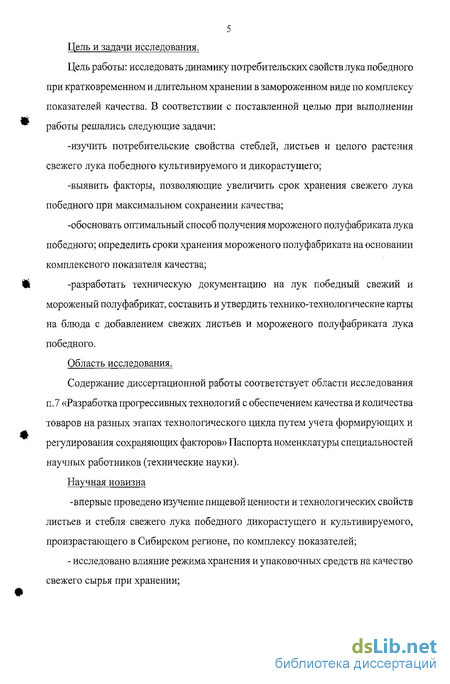 5

Цель и задачи исследования.

Цель работы: исследовать динамику потребительских свойств лука победного при кратковременном и длительном хранении в замороженном виде по комплексу показателей качества. В соответствии с поставленной целью при выполнении работы решались следующие задачи:

-изучить потребительские свойства стеблей, листьев и целого растения свежего лука победного культивируемого и дикорастущего;

-выявить факторы, позволяющие увеличить срок хранения свежего лука победного при максимальном сохранении качества;

-обосновать оптимальный способ получения мороженого полуфабриката лука победного; определить сроки хранения мороженого полуфабриката на основании комплексного показателя качества;

-разработать техническую документацию на лук победный свежий и мороженый полуфабрикат, составить и утвердить технико-технологические карты на блюда с добавлением свежих листьев и мороженого полуфабриката лука победного.

Область исследования.

Содержание диссертационной работы соответствует области исследования п.7 «Разработка прогрессивных технологий с обеспечением качества и количества товаров на разных этапах технологического цикла путем учета формирующих и регулирования сохраняющих факторов» Паспорта номенклатуры специальностей научных работников (технические науки).

Научная новизна

-впервые проведено изучение пищевой ценности и технологических свойств листьев и стебля свежего лука победного дикорастущего и культивируемого, произрастающего в Сибирском регионе, по комплексу показателей;

- исследовано влияние режима хранения и упаковочных средств на качество свежего сырья при хранении;

dsLib.net
библиотека диссертаций